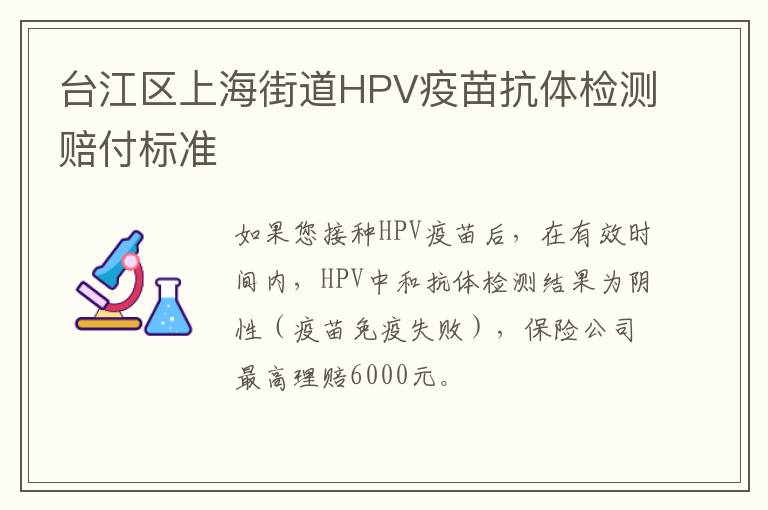 台江区上海街道HPV疫苗抗体检测赔付标准

如果您接种HPV疫苗后，在有效时间内，HPV中和抗体检测结果为阴性（疫苗免疫失败），保险公司最高理赔6000元。